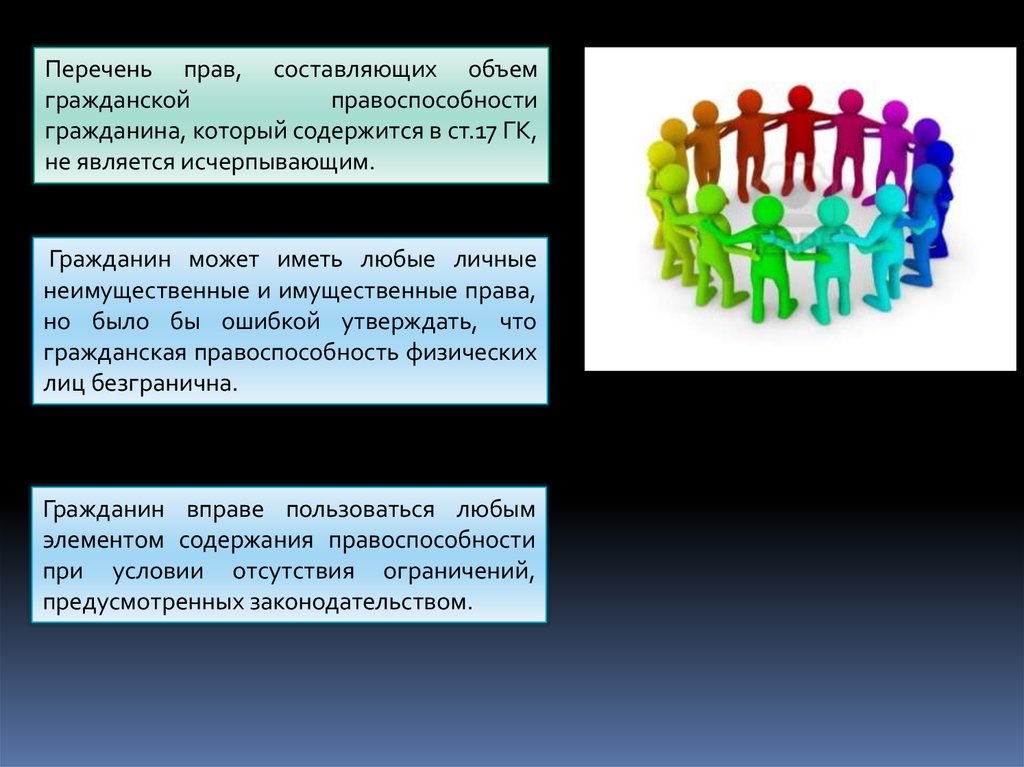 Перечень прав, составляющих объем гражданской правоспособности гражданина, который содержится в ст.17 ГК, не является исчерпывающим.

Гражданин может иметь любые личные неимущественные и имущественные права, но было бы ошибкой утверждать, что гражданская правоспособность физических лиц безгранична.

Гражданин вправе пользоваться любым элементом содержания правоспособности при условии отсутствия ограничений, предусмотренных законодательством.